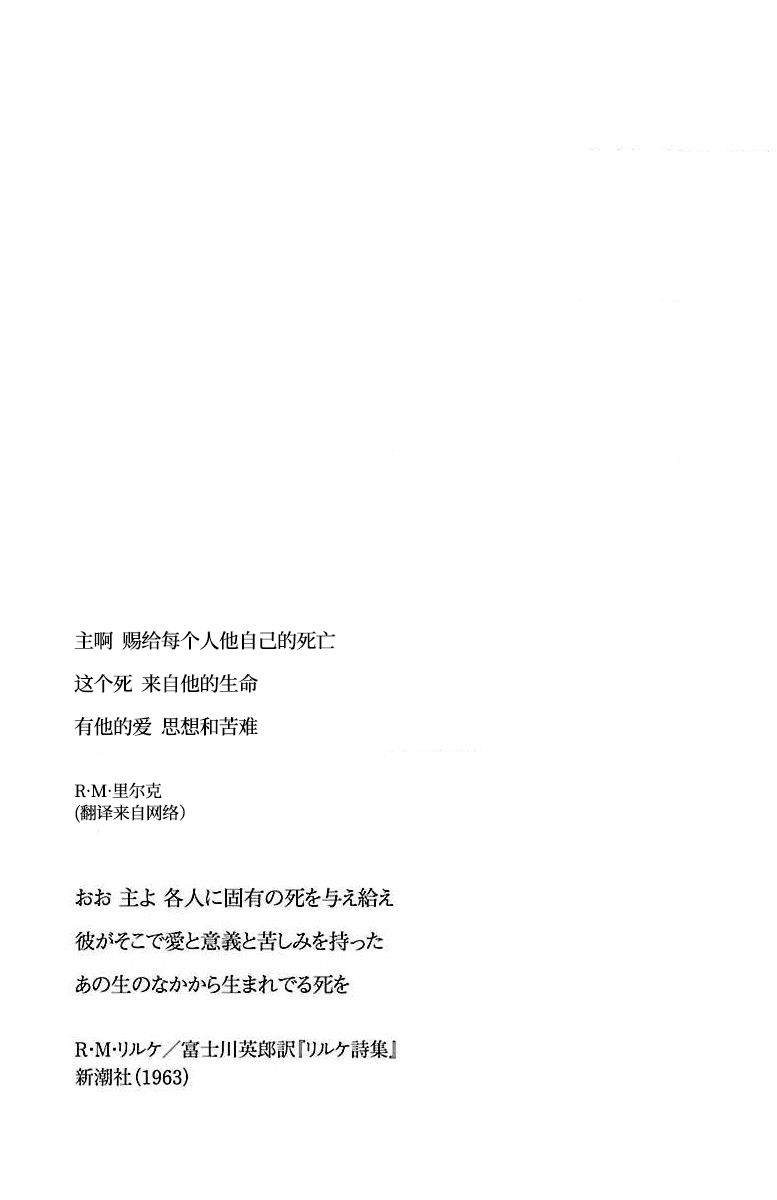 主啊 赐给每个人他自己的死亡

这个死 来自他的生命

有他的爱 思想和苦难

R·M·里尔克
(翻译来自网络)

おお 主よ 各人に固有の死を与え給え

彼がそこで愛と意義と苦しみを持った

あの生のなかから生まれでる死を

R·M·リルケ／富士川英郎訳『リルケ詩集』
新潮社(1963)